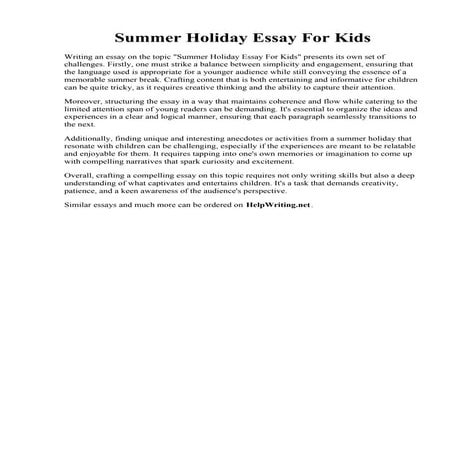 Summer Holiday Essay For Kids

Writing an essay on the topic "Summer Holiday Essay For Kids" presents its own set of challenges. Firstly, one must strike a balance between simplicity and engagement, ensuring that the language used is appropriate for a younger audience while still conveying the essence of a memorable summer break. Crafting content that is both entertaining and informative for children can be quite tricky, as it requires creative thinking and the ability to capture their attention.

Moreover, structuring the essay in a way that maintains coherence and flow while catering to the limited attention span of young readers can be demanding. It's essential to organize the ideas and experiences in a clear and logical manner, ensuring that each paragraph seamlessly transitions to the next.

Additionally, finding unique and interesting anecdotes or activities from a summer holiday that resonate with children can be challenging, especially if the experiences are meant to be relatable and enjoyable for them. It requires tapping into one's own memories or imagination to come up with compelling narratives that spark curiosity and excitement.

Overall, crafting a compelling essay on this topic requires not only writing skills but also a deep understanding of what captivates and entertains children. It's a task that demands creativity, patience, and a keen awareness of the audience's perspective.

Similar essays and much more can be ordered on HelpWriting.net .